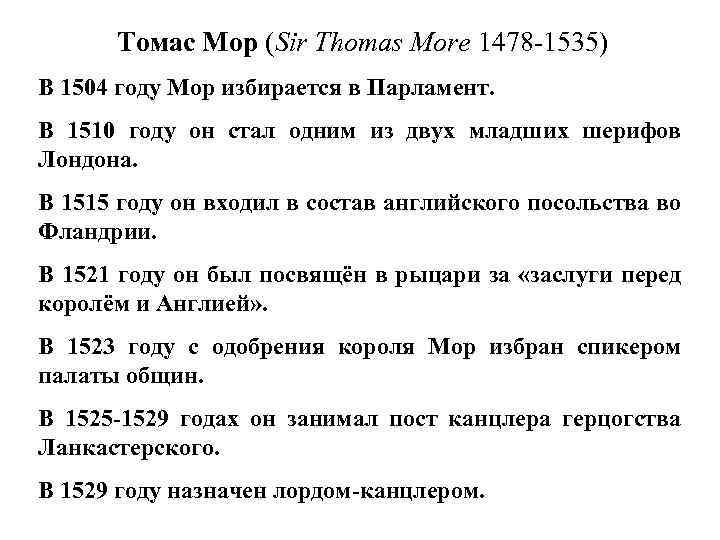 Томас Мор (Sir Thomas More 1478-1535)

В 1504 году Мор избирается в Парламент.

В 1510 году он стал одним из двух младших шерифов Лондона.

В 1515 году он входил в состав английского посольства во Фландрии.

В 1521 году он был посвящён в рыцари за «заслуги перед королём и Англией».

В 1523 году с одобрения короля Мор избран спикером палаты общин.

В 1525-1529 годах он занимал пост канцлера герцогства Ланкастерского.

В 1529 году назначен лордом-канцлером.